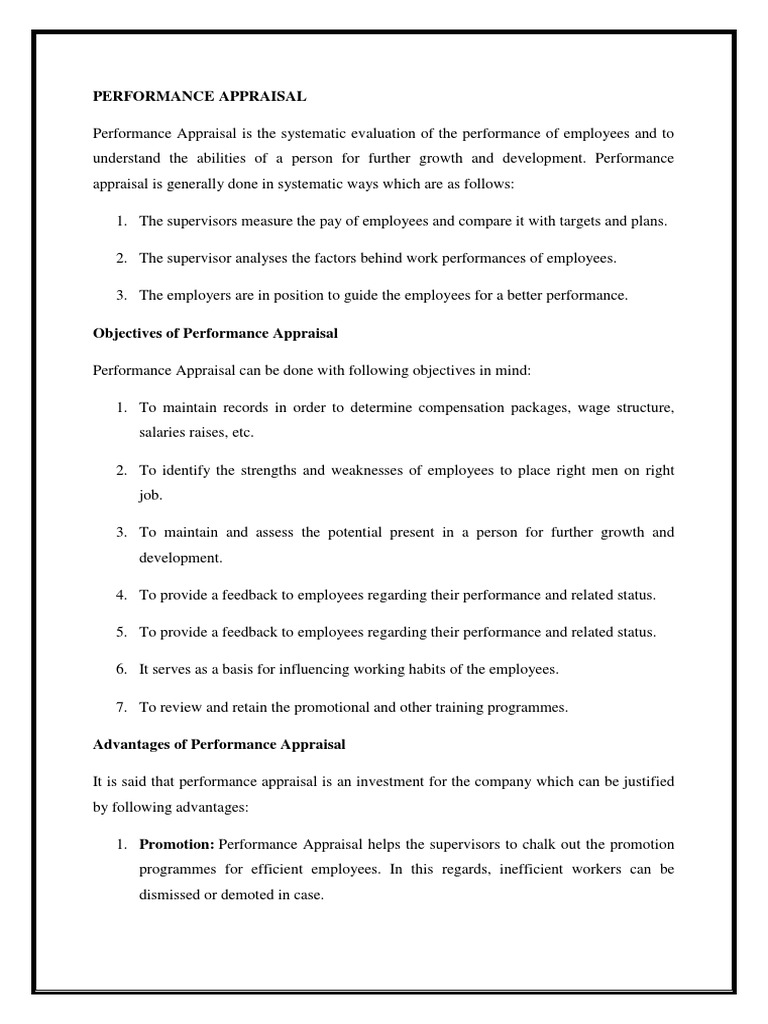 PERFORMANCE APPRAISAL

Performance Appraisal is the systematic evaluation of the performance of employees and to understand the abilities of a person for further growth and development. Performance appraisal is generally done in systematic ways which are as follows:

1. The supervisors measure the pay of employees and compare it with targets and plans.

2. The supervisor analyses the factors behind work performances of employees.

3. The employers are in position to guide the employees for a better performance.

Objectives of Performance Appraisal

Performance Appraisal can be done with following objectives in mind:

1. To maintain records in order to determine compensation packages, wage structure, salaries raises, etc.

2. To identify the strengths and weaknesses of employees to place right men on right job.

3. To maintain and assess the potential present in a person for further growth and development.

4. To provide a feedback to employees regarding their performance and related status.

5. To provide a feedback to employees regarding their performance and related status.

6. It serves as a basis for influencing working habits of the employees.

7. To review and retain the promotional and other training programmes.

Advantages of Performance Appraisal

It is said that performance appraisal is an investment for the company which can be justified by following advantages:

1. Promotion: Performance Appraisal helps the supervisors to chalk out the promotion programmes for efficient employees. In this regards, inefficient workers can be dismissed or demoted in case.